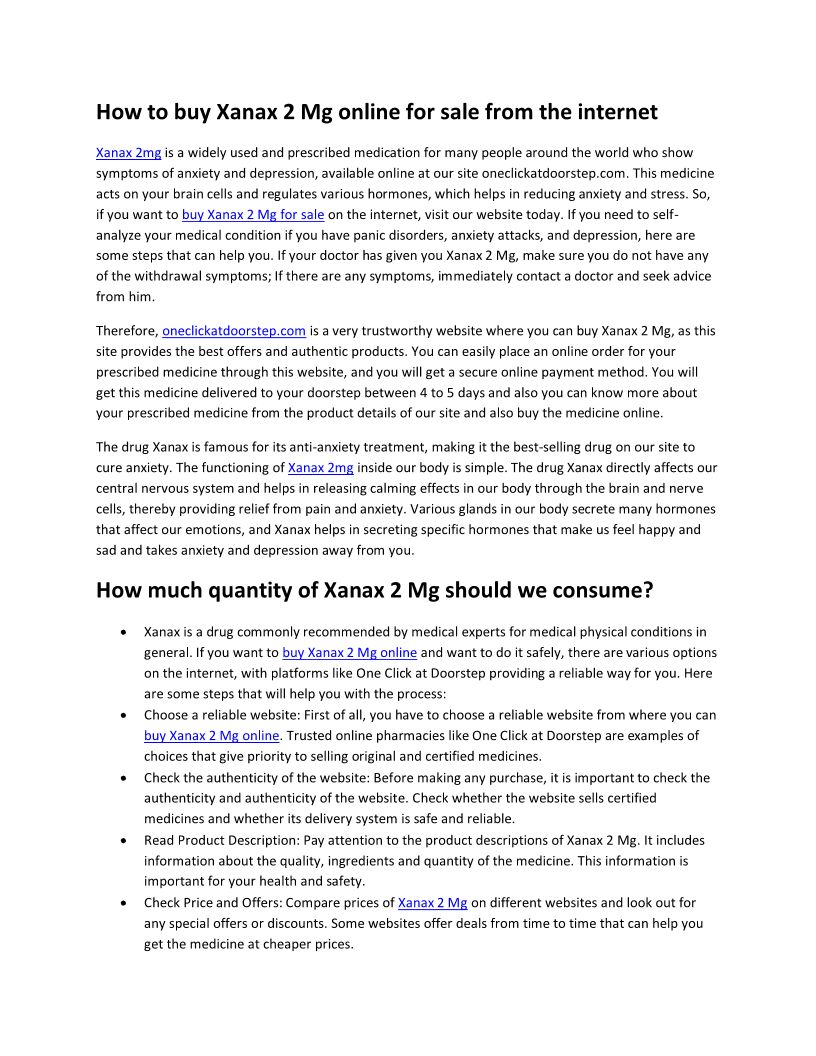 How to buy Xanax 2 Mg online for sale from the internet

Xanax 2mg is a widely used and prescribed medication for many people around the world who show symptoms of anxiety and depression, available online at our site oneclickatdoorstep.com. This medicine acts on your brain cells and regulates various hormones, which helps in reducing anxiety and stress. So, if you want to buy Xanax 2 Mg for sale on the internet, visit our website today. If you need to self-analyze your medical condition if you have panic disorders, anxiety attacks, and depression, here are some steps that can help you. If your doctor has given you Xanax 2 Mg, make sure you do not have any of the withdrawal symptoms; If there are any symptoms, immediately contact a doctor and seek advice from him.

Therefore, oneclickatdoorstep.com is a very trustworthy website where you can buy Xanax 2 Mg, as this site provides the best offers and authentic products. You can easily place an online order for your prescribed medicine through this website, and you will get a secure online payment method. You will get this medicine delivered to your doorstep between 4 to 5 days and also you can know more about your prescribed medicine from the product details of our site and also buy the medicine online.

The drug Xanax is famous for its anti-anxiety treatment, making it the best-selling drug on our site to cure anxiety. The functioning of Xanax 2mg inside our body is simple. The drug Xanax directly affects our central nervous system and helps in releasing calming effects in our body through the brain and nerve cells, thereby providing relief from pain and anxiety. Various glands in our body secrete many hormones that affect our emotions, and Xanax helps in secreting specific hormones that make us feel happy and sad and takes anxiety and depression away from you.

How much quantity of Xanax 2 Mg should we consume?

• Xanax is a drug commonly recommended by medical experts for medical physical conditions in general. If you want to buy Xanax 2 Mg online and want to do it safely, there are various options on the internet, with platforms like One Click at Doorstep providing a reliable way for you. Here are some steps that will help you with the process:
• Choose a reliable website: First of all, you have to choose a reliable website from where you can buy Xanax 2 Mg online. Trusted online pharmacies like One Click at Doorstep are examples of choices that give priority to selling original and certified medicines.
• Check the authenticity of the website: Before making any purchase, it is important to check the authenticity and authenticity of the website. Check whether the website sells certified medicines and whether its delivery system is safe and reliable.
• Read Product Description: Pay attention to the product descriptions of Xanax 2 Mg. It includes information about the quality, ingredients and quantity of the medicine. This information is important for your health and safety.
• Check Price and Offers: Compare prices of Xanax 2 Mg on different websites and look out for any special offers or discounts. Some websites offer deals from time to time that can help you get the medicine at cheaper prices.